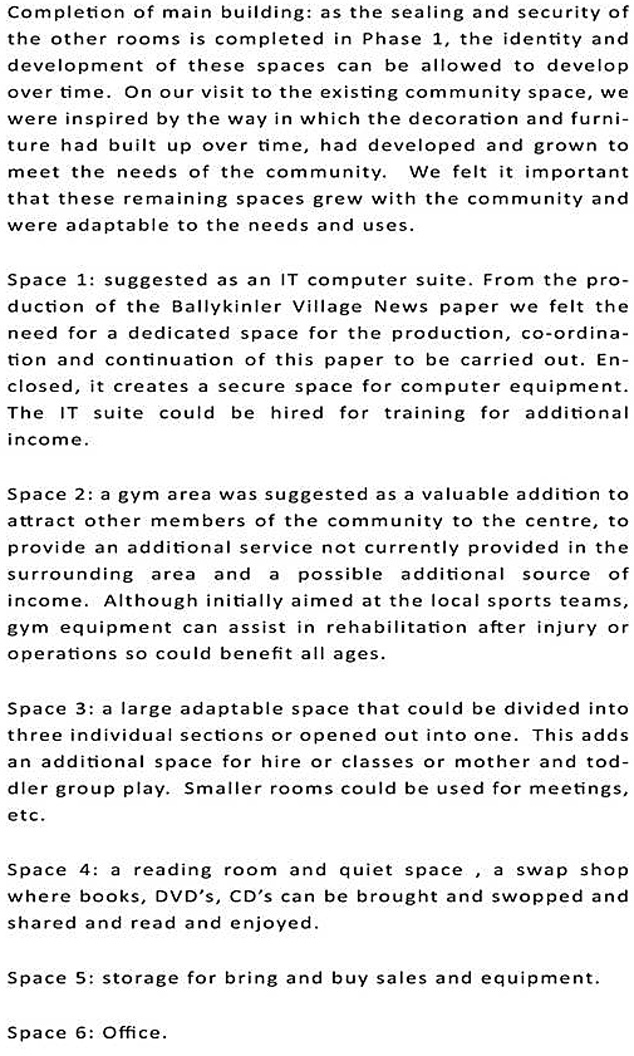 Completion of main building: as the sealing and security of the other rooms is completed in Phase 1, the identity and development of these spaces can be allowed to develop over time. On our visit to the existing community space, we were inspired by the way in which the decoration and furniture had built up over time, had developed and grown to meet the needs of the community. We felt it important that these remaining spaces grew with the community and were adaptable to the needs and uses.

Space 1: suggested as an IT computer suite. From the production of the Ballykinler Village News paper we felt the need for a dedicated space for the production, co-ordination and continuation of this paper to be carried out. Enclosed, it creates a secure space for computer equipment. The IT suite could be hired for training for additional income.

Space 2: a gym area was suggested as a valuable addition to attract other members of the community to the centre, to provide an additional service not currently provided in the surrounding area and a possible additional source of income. Although initially aimed at the local sports teams, gym equipment can assist in rehabilitation after injury or operations so could benefit all ages.

Space 3: a large adaptable space that could be divided into three individual sections or opened out into one. This adds an additional space for hire or classes or mother and toddler group play. Smaller rooms could be used for meetings, etc.

Space 4: a reading room and quiet space , a swap shop where books, DVD's, CD's can be brought and swopped and shared and read and enjoyed.

Space 5: storage for bring and buy sales and equipment.

Space 6: Office.